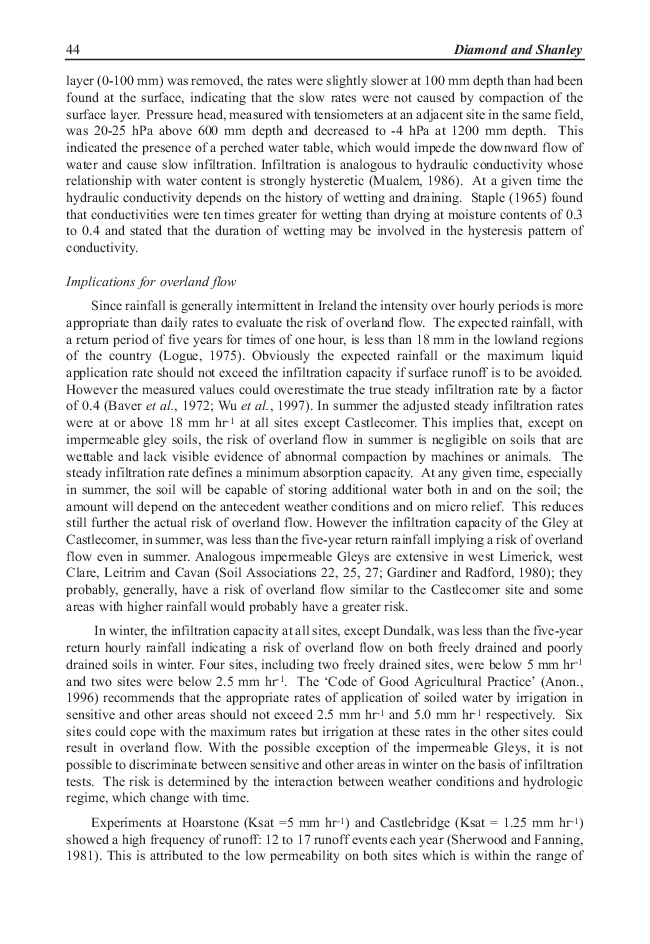 44 Diamond and Shanley

layer (0-100 mm) was removed, the rates were slightly slower at 100 mm depth than had been found at the surface, indicating that the slow rates were not caused by compaction of the surface layer. Pressure head, measured with tensiometers at an adjacent site in the same field, was 20-25 hPa above 600 mm depth and decreased to -4 hPa at 1200 mm depth. This indicated the presence of a perched water table, which would impede the downward flow of water and cause slow infiltration. Infiltration is analogous to hydraulic conductivity whose relationship with water content is strongly hysteretic (Mualem, 1986). At a given time the hydraulic conductivity depends on the history of wetting and draining. Staple (1965) found that conductivities were ten times greater for wetting than drying at moisture contents of 0.3 to 0.4 and stated that the duration of wetting may be involved in the hysteresis pattern of conductivity.

Implications for overland flow

Since rainfall is generally intermittent in Ireland the intensity over hourly periods is more appropriate than daily rates to evaluate the risk of overland flow. The expected rainfall, with a return period of five years for times of one hour, is less than 18 mm in the lowland regions of the country (Logue, 1975). Obviously the expected rainfall or the maximum liquid application rate should not exceed the infiltration capacity if surface runoff is to be avoided. However the measured values could overestimate the true steady infiltration rate by a factor of 0.4 (Baver et al., 1972; Wu et al., 1997). In summer the adjusted steady infiltration rates were at or above 18 mm hr$^{-1}$ at all sites except Castlecomer. This implies that, except on impermeable gley soils, the risk of overland flow in summer is negligible on soils that are wettable and lack visible evidence of abnormal compaction by machines or animals. The steady infiltration rate defines a minimum absorption capacity. At any given time, especially in summer, the soil will be capable of storing additional water both in and on the soil; the amount will depend on the antecedent weather conditions and on micro relief. This reduces still further the actual risk of overland flow. However the infiltration capacity of the Gley at Castlecomer, in summer, was less than the five-year return rainfall implying a risk of overland flow even in summer. Analogous impermeable Gleys are extensive in west Limerick, west Clare, Leitrim and Cavan (Soil Associations 22, 25, 27; Gardiner and Radford, 1980); they probably, generally, have a risk of overland flow similar to the Castlecomer site and some areas with higher rainfall would probably have a greater risk.

In winter, the infiltration capacity at all sites, except Dundalk, was less than the five-year return hourly rainfall indicating a risk of overland flow on both freely drained and poorly drained soils in winter. Four sites, including two freely drained sites, were below 5 mm hr$^{-1}$ and two sites were below 2.5 mm hr$^{-1}$. The 'Code of Good Agricultural Practice' (Anon., 1996) recommends that the appropriate rates of application of soiled water by irrigation in sensitive and other areas should not exceed 2.5 mm hr$^{-1}$ and 5.0 mm hr$^{-1}$ respectively. Six sites could cope with the maximum rates but irrigation at these rates in the other sites could result in overland flow. With the possible exception of the impermeable Gleys, it is not possible to discriminate between sensitive and other areas in winter on the basis of infiltration tests. The risk is determined by the interaction between weather conditions and hydrologic regime, which change with time.

Experiments at Hoarstone (Ksat =5 mm hr$^{-1}$) and Castlebridge (Ksat = 1.25 mm hr$^{-1}$) showed a high frequency of runoff: 12 to 17 runoff events each year (Sherwood and Fanning, 1981). This is attributed to the low permeability on both sites which is within the range of